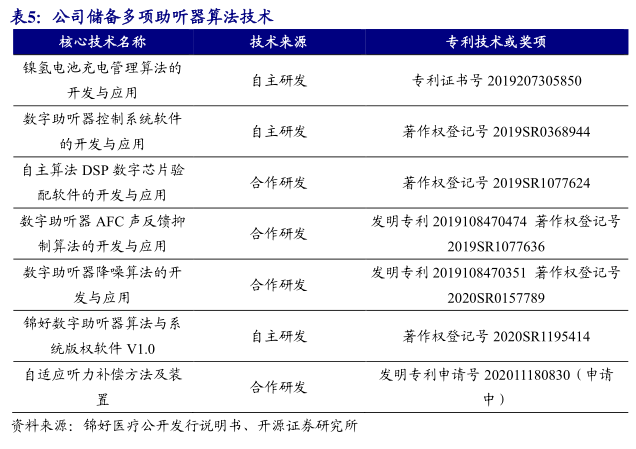 表5：公司储备多项助听器算法技术

| 核心技术名称 | 技术来源 | 专利技术或奖项 |
|---|---|---|
| 镍氢电池充电管理算法的开发与应用 | 自主研发 | 专利证书号 2019207305850 |
| 数字助听器控制系统软件的开发与应用 | 自主研发 | 著作权登记号 2019SR0368944 |
| 自主算法 DSP 数字芯片验配软件的开发与应用 | 合作研发 | 著作权登记号 2019SR1077624 |
| 数字助听器 AFC 声反馈抑制算法的开发与应用 | 合作研发 | 发明专利 2019108470474 著作权登记号 2019SR1077636 |
| 数字助听器降噪算法的开发与应用 | 合作研发 | 发明专利 2019108470351 著作权登记号 2020SR0157789 |
| 锦好数字助听器算法与系统版权软件 V1.0 | 自主研发 | 著作权登记号 2020SR1195414 |
| 自适应听力补偿方法及装置 | 合作研发 | 发明专利申请号 202011180830（申请中） |

资料来源：锦好医疗公开发行说明书、开源证券研究所